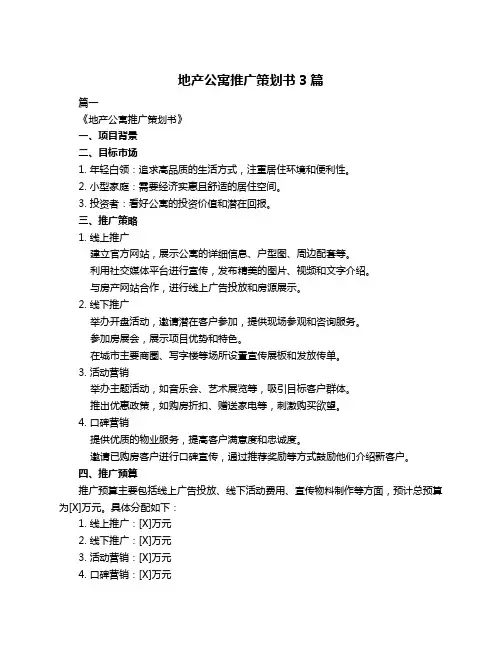 地产公寓推广策划书 3 篇

篇一

《地产公寓推广策划书》

一、项目背景

二、目标市场

1. 年轻白领：追求高品质的生活方式，注重居住环境和便利性。

2. 小型家庭：需要经济实惠且舒适的居住空间。

3. 投资者：看好公寓的投资价值和潜在回报。

三、推广策略

1. 线上推广

建立官方网站，展示公寓的详细信息、户型图、周边配套等。

利用社交媒体平台进行宣传，发布精美的图片、视频和文字介绍。

与房产网站合作，进行线上广告投放和房源展示。

2. 线下推广

举办开盘活动，邀请潜在客户参加，提供现场参观和咨询服务。

参加房展会，展示项目优势和特色。

在城市主要商圈、写字楼等场所设置宣传展板和发放传单。

3. 活动营销

举办主题活动，如音乐会、艺术展览等，吸引目标客户群体。

推出优惠政策，如购房折扣、赠送家电等，刺激购买欲望。

4. 口碑营销

提供优质的物业服务，提高客户满意度和忠诚度。

邀请已购房客户进行口碑宣传，通过推荐奖励等方式鼓励他们介绍新客户。

四、推广预算

推广预算主要包括线上广告投放、线下活动费用、宣传物料制作等方面，预计总预算为[X]万元。具体分配如下：

1. 线上推广：[X]万元

2. 线下推广：[X]万元

3. 活动营销：[X]万元

4. 口碑营销：[X]万元